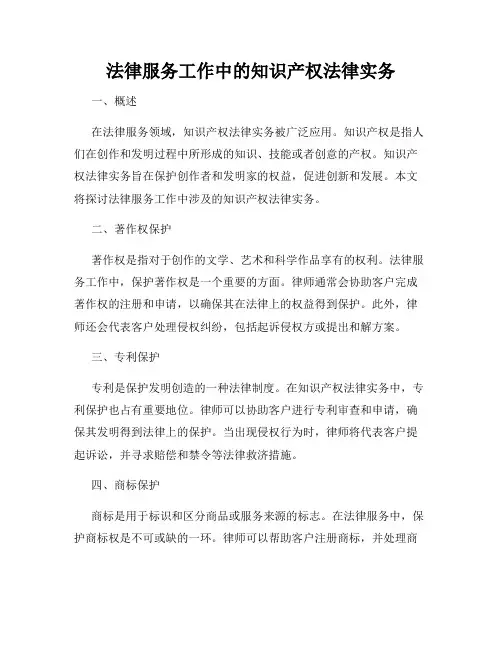 法律服务工作中的知识产权法律实务

一、概述

在法律服务领域，知识产权法律实务被广泛应用。知识产权是指人们在创作和发明过程中所形成的知识、技能或者创意的产权。知识产权法律实务旨在保护创作者和发明家的权益，促进创新和发展。本文将探讨法律服务工作中涉及的知识产权法律实务。

二、著作权保护

著作权是指对于创作的文学、艺术和科学作品享有的权利。法律服务工作中，保护著作权是一个重要的方面。律师通常会协助客户完成著作权的注册和申请，以确保其在法律上的权益得到保护。此外，律师还会代表客户处理侵权纠纷，包括起诉侵权方或提出和解方案。

三、专利保护

专利是保护发明创造的一种法律制度。在知识产权法律实务中，专利保护也占有重要地位。律师可以协助客户进行专利审查和申请，确保其发明得到法律上的保护。当出现侵权行为时，律师将代表客户提起诉讼，并寻求赔偿和禁令等法律救济措施。

四、商标保护

商标是用于标识和区分商品或服务来源的标志。在法律服务中，保护商标权是不可或缺的一环。律师可以帮助客户注册商标，并处理商